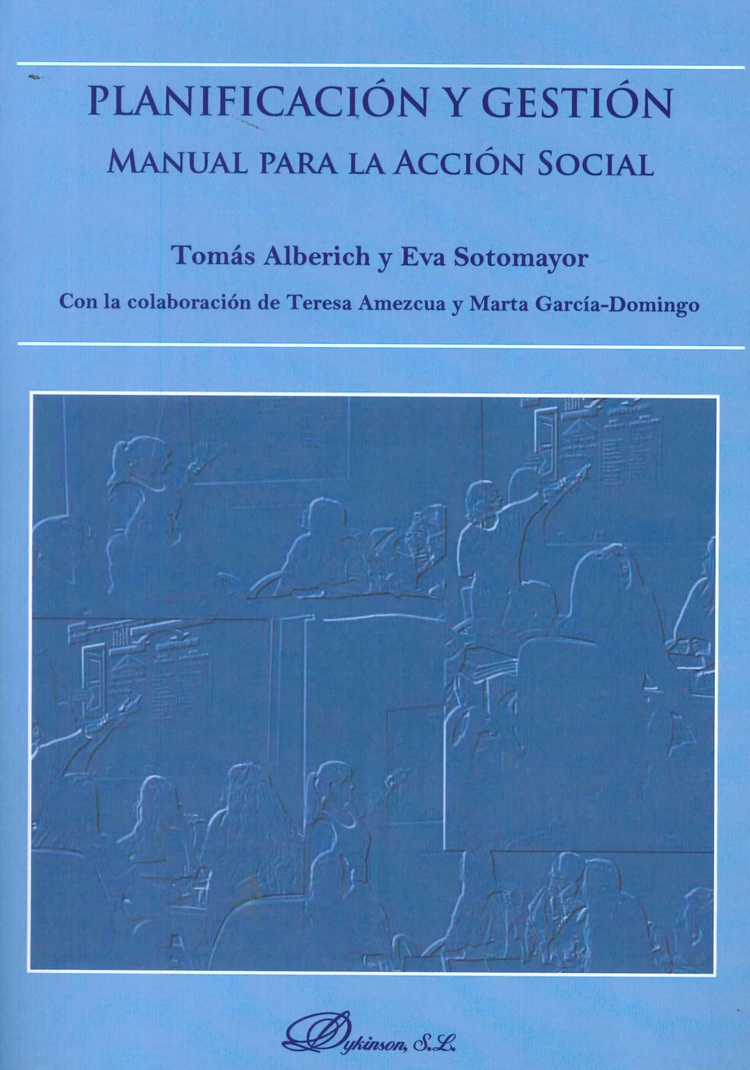 PLANIFICACIÓN Y GESTIÓN

MANUAL PARA LA ACCIÓN SOCIAL

Tomás Alberich y Eva Sotomayor

Con la colaboración de Teresa Amezcua y Marta García-Domingo

Dykinson, S.L.